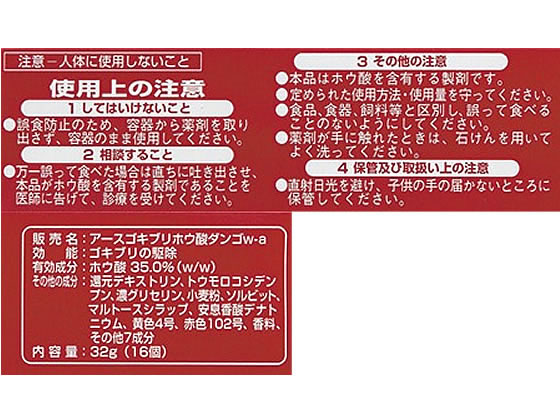 注意－人体に使用しないこと

使用上の注意

1 してはいけないこと

●誤食防止のため、容器から薬剤を取り出さず、容器のまま使用してください。

2 相談すること

●万一誤って食べた場合は直ちに吐き出させ、本品がホウ酸を含有する製剤であることを医師に告げて、診療を受けてください。

3 その他の注意

●本品はホウ酸を含有する製剤です。

●定められた使用方法・使用量を守ってください。

●食品、食器、飼料等と区別し、誤って食べることのないようにしてください。

●薬剤が手に触れたときは、石けんを用いてよく洗ってください。

4 保管及び取扱い上の注意

●直射日光を避け、子供の手の届かないところに保管してください。

販売名：アースゴキブリホウ酸ダンゴw-a
効　能：ゴキブリの駆除
有効成分：ホウ酸 35.0%（w/w）
その他の成分：還元デキストリン、トウモロコシデンプン、濃グリセリン、小麦粉、ソルビット、マルトースシラップ、安息香酸デナトニウム、黄色4号、赤色102号、香料、その他7成分
内容量：32g（16個）